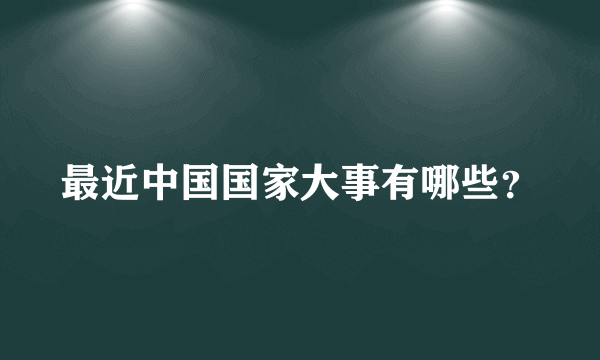 最近中国国家大事有哪些？